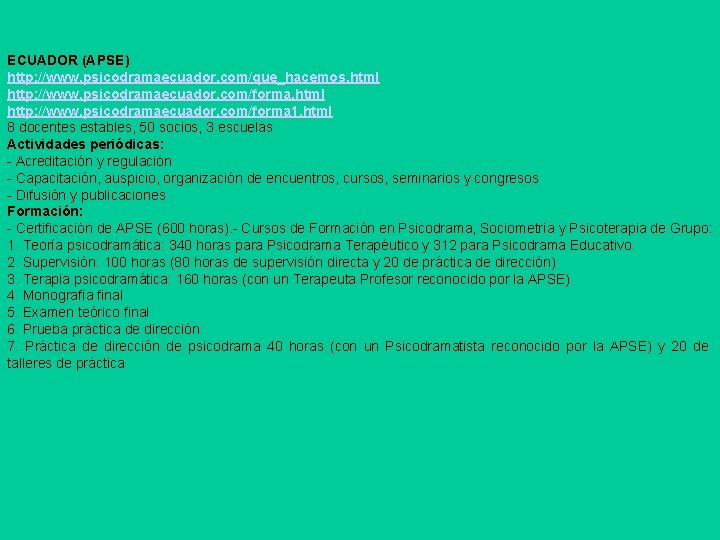 ECUADOR (APSE)
http://www.psicodramaecuador.com/que_hacemos.html
http://www.psicodramaecuador.com/forma.html
http://www.psicodramaecuador.com/forma1.html
8 docentes estables, 50 socios, 3 escuelas
Actividades periódicas:
- Acreditación y regulación
- Capacitación, auspicio, organización de encuentros, cursos, seminarios y congresos
- Difusión y publicaciones
Formación:
- Certificación de APSE (600 horas).- Cursos de Formación en Psicodrama, Sociometría y Psicoterapia de Grupo:
1. Teoría psicodramática: 340 horas para Psicodrama Terapéutico y 312 para Psicodrama Educativo.
2. Supervisión: 100 horas (80 horas de supervisión directa y 20 de práctica de dirección)
3. Terapia psicodramática: 160 horas (con un Terapeuta Profesor reconocido por la APSE)
4. Monografía final
5. Examen teórico final
6. Prueba práctica de dirección
7. Práctica de dirección de psicodrama 40 horas (con un Psicodramatista reconocido por la APSE) y 20 de talleres de práctica